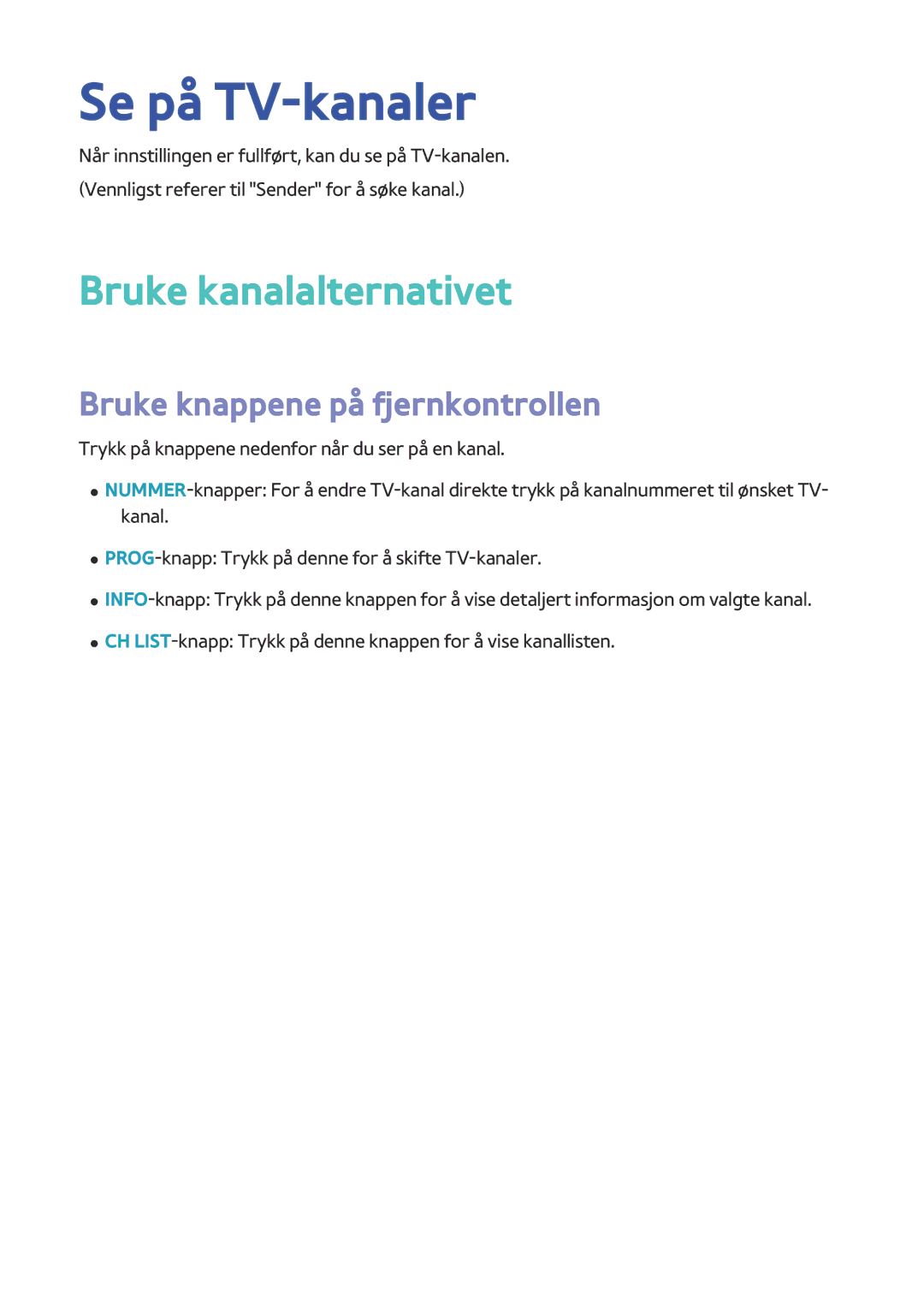 Se på TV-kanaler

Når innstillingen er fullført, kan du se på TV-kanalen.

(Vennligst referer til "Sender" for å søke kanal.)

Bruke kanalalternativet

Bruke knappene på fjernkontrollen

Trykk på knappene nedenfor når du ser på en kanal.

● NUMMER-knapper: For å endre TV-kanal direkte trykk på kanalnummeret til ønsket TV-kanal.

● PROG-knapp: Trykk på denne for å skifte TV-kanaler.

● INFO-knapp: Trykk på denne knappen for å vise detaljert informasjon om valgte kanal.

● CH LIST-knapp: Trykk på denne knappen for å vise kanallisten.